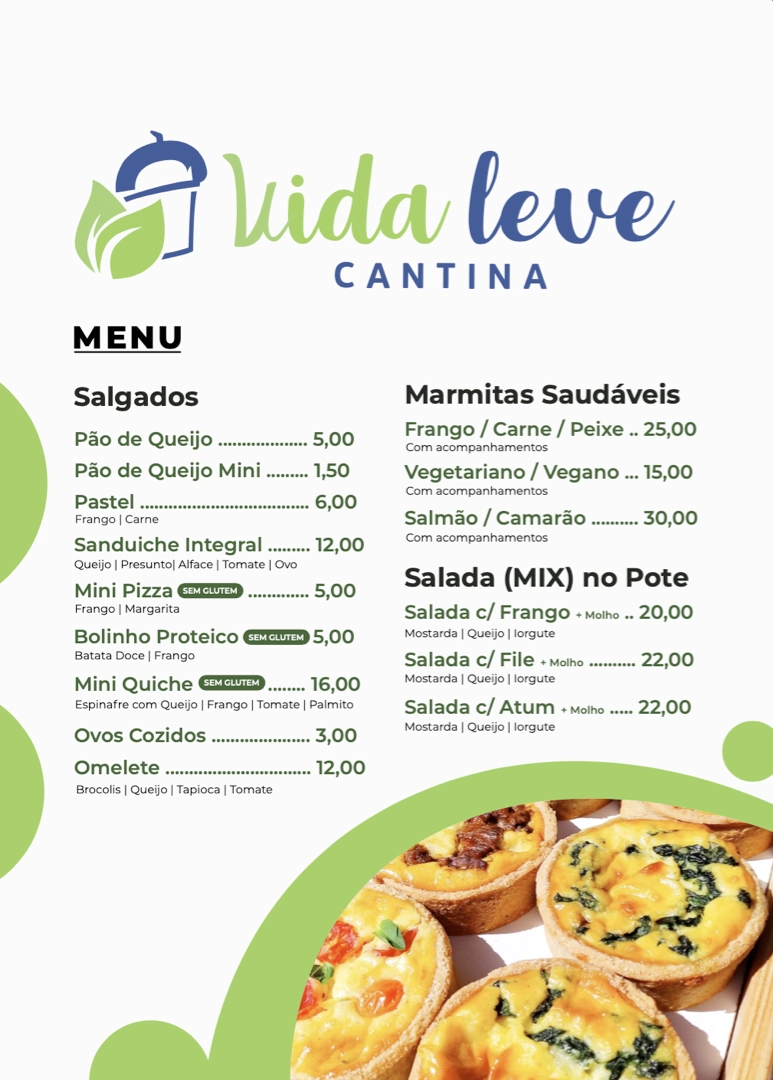 Vida leve
CANTINA

MENU

Salgados

Pão de Queijo 5,00

Pão de Queijo Mini 1,50

Pastel 6,00
Frango | Carne

Sanduiche Integral 12,00
Queijo | Presunto| Alface | Tomate | Ovo

Mini Pizza SEM GLUTEM 5,00
Frango | Margarita

Bolinho Proteico SEM GLUTEM 5,00
Batata Doce | Frango

Mini Quiche SEM GLUTEM 16,00
Espinafre com Queijo | Frango | Tomate | Palmito

Ovos Cozidos 3,00

Omelete 12,00
Brocolis | Queijo | Tapioca | Tomate

Marmitas Saudáveis

Frango / Carne / Peixe 25,00
Com acompanhamentos

Vegetariano / Vegano 15,00
Com acompanhamentos

Salmão / Camarão 30,00
Com acompanhamentos

Salada (MIX) no Pote

Salada c/ Frango + Molho 20,00
Mostarda | Queijo | Iorgute

Salada c/ File + Molho 22,00
Mostarda | Queijo | Iorgute

Salada c/ Atum + Molho 22,00
Mostarda | Queijo | Iorgute